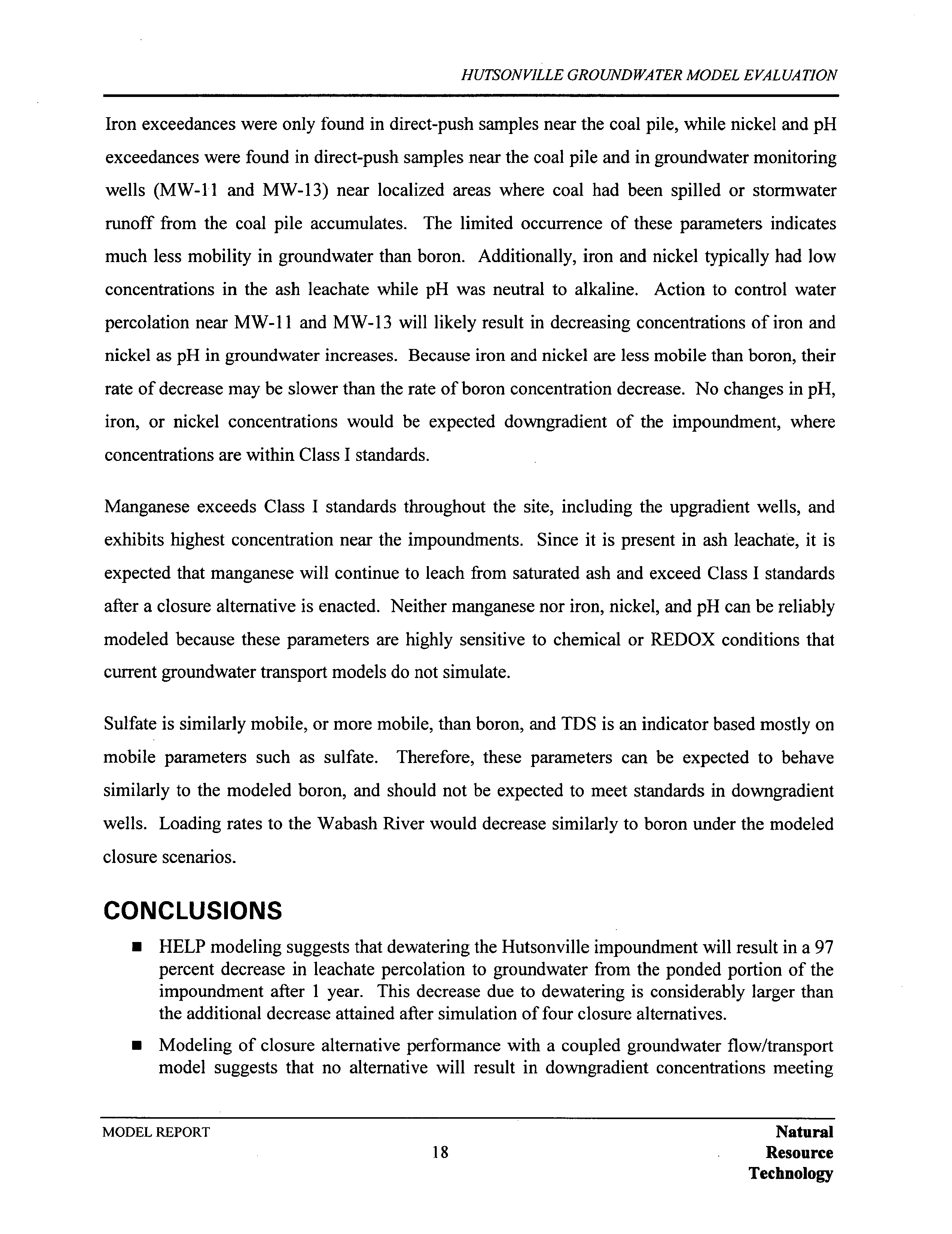 HUTSONVILLE GROUNDWATER MODEL EVALUATION

Iron exceedances were only found in direct-push samples near the coal pile, while nickel and pH exceedances were found in direct-push samples near the coal pile and in groundwater monitoring wells (MW-11 and MW-13) near localized areas where coal had been spilled or stormwater runoff from the coal pile accumulates. The limited occurrence of these parameters indicates much less mobility in groundwater than boron. Additionally, iron and nickel typically had low concentrations in the ash leachate while pH was neutral to alkaline. Action to control water percolation near MW-11 and MW-13 will likely result in decreasing concentrations of iron and nickel as pH in groundwater increases. Because iron and nickel are less mobile than boron, their rate of decrease may be slower than the rate of boron concentration decrease. No changes in pH, iron, or nickel concentrations would be expected downgradient of the impoundment, where concentrations are within Class I standards.

Manganese exceeds Class I standards throughout the site, including the upgradient wells, and exhibits highest concentration near the impoundments. Since it is present in ash leachate, it is expected that manganese will continue to leach from saturated ash and exceed Class I standards after a closure alternative is enacted. Neither manganese nor iron, nickel, and pH can be reliably modeled because these parameters are highly sensitive to chemical or REDOX conditions that current groundwater transport models do not simulate.

Sulfate is similarly mobile, or more mobile, than boron, and TDS is an indicator based mostly on mobile parameters such as sulfate. Therefore, these parameters can be expected to behave similarly to the modeled boron, and should not be expected to meet standards in downgradient wells. Loading rates to the Wabash River would decrease similarly to boron under the modeled closure scenarios.

CONCLUSIONS

■ HELP modeling suggests that dewatering the Hutsonville impoundment will result in a 97 percent decrease in leachate percolation to groundwater from the ponded portion of the impoundment after 1 year. This decrease due to dewatering is considerably larger than the additional decrease attained after simulation of four closure alternatives.

■ Modeling of closure alternative performance with a coupled groundwater flow/transport model suggests that no alternative will result in downgradient concentrations meeting

MODEL REPORT
18
Natural
Resource
Technology